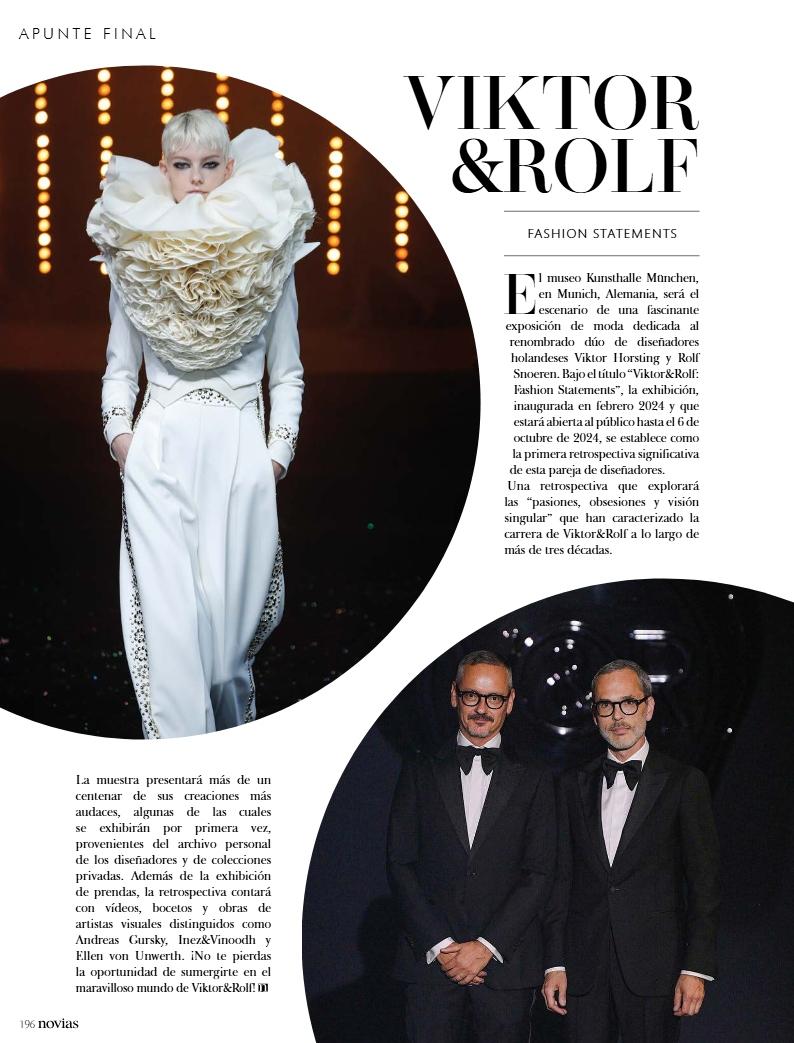 APUNTE FINAL

VIKTOR &ROLF

FASHION STATEMENTS

El museo Kunsthalle München, en Munich, Alemania, será el escenario de una fascinante exposición de moda dedicada al renombrado dúo de diseñadores holandeses Viktor Horsting y Rolf Snoeren. Bajo el título "Viktor&Rolf: Fashion Statements", la exhibición, inaugurada en febrero 2024 y que estará abierta al público hasta el 6 de octubre de 2024, se establece como la primera retrospectiva significativa de esta pareja de diseñadores.

Una retrospectiva que explorará las "pasiones, obsesiones y visión singular" que han caracterizado la carrera de Viktor&Rolf a lo largo de más de tres décadas.

La muestra presentará más de un centenar de sus creaciones más audaces, algunas de las cuales se exhibirán por primera vez, provenientes del archivo personal de los diseñadores y de colecciones privadas. Además de la exhibición de prendas, la retrospectiva contará con vídeos, bocetos y obras de artistas visuales distinguidos como Andreas Gursky, Inez&Vinoodh y Ellen von Unwerth. ¡No te pierdas la oportunidad de sumergirte en el maravilloso mundo de Viktor&Rolf! 

196 novias